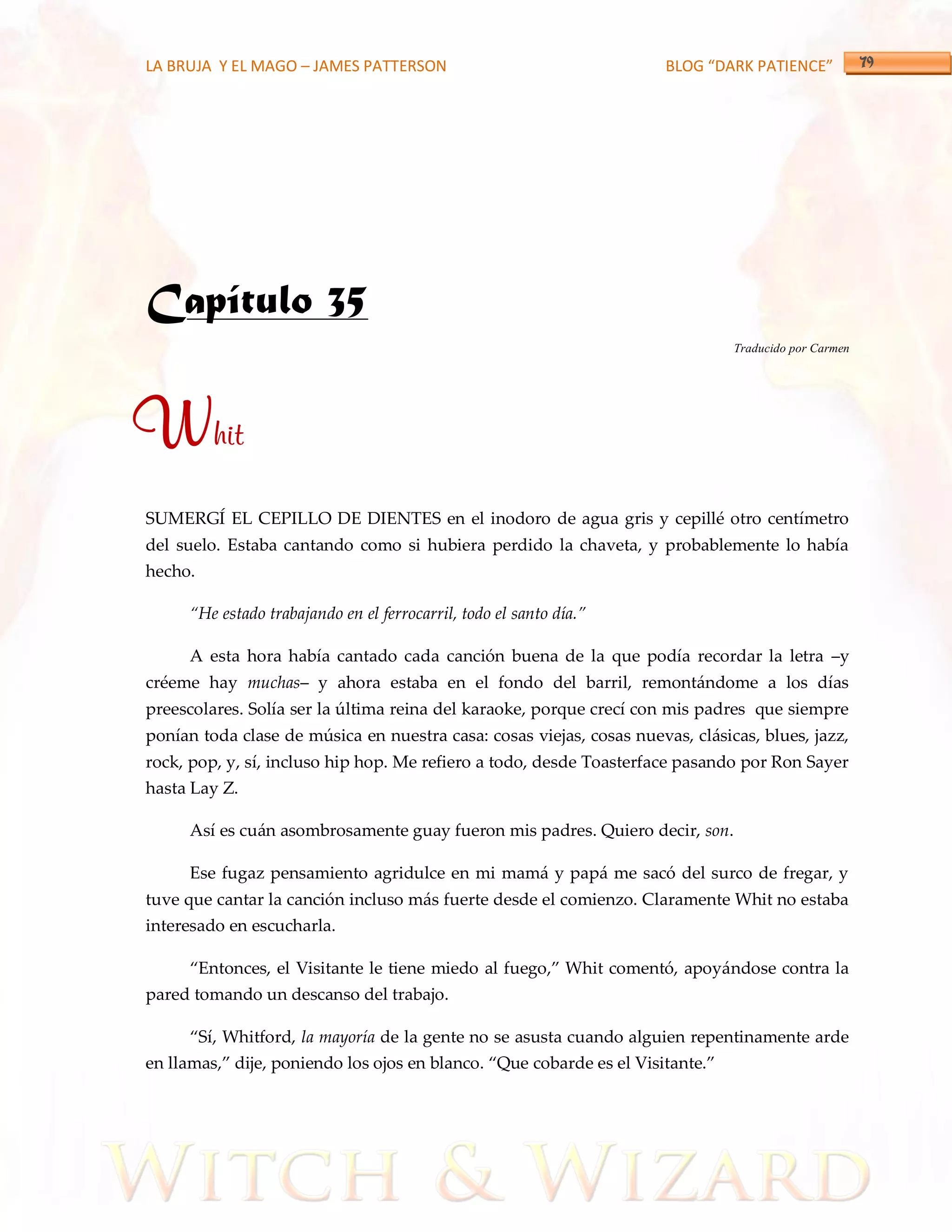 LA BRUJA Y EL MAGO – JAMES PATTERSON

BLOG “DARK PATIENCE” 79

Capítulo 35

Traducido por Carmen

Whit

SUMERGÍ EL CEPILLO DE DIENTES en el inodoro de agua gris y cepillé otro centímetro del suelo. Estaba cantando como si hubiera perdido la chaveta, y probablemente lo había hecho.

“He estado trabajando en el ferrocarril, todo el santo día.”

A esta hora había cantado cada canción buena de la que podía recordar la letra –y créeme hay muchas– y ahora estaba en el fondo del barril, remontándome a los días preescolares. Solía ser la última reina del karaoke, porque crecí con mis padres que siempre ponían toda clase de música en nuestra casa: cosas viejas, cosas nuevas, clásicas, blues, jazz, rock, pop, y, sí, incluso hip hop. Me refiero a todo, desde Toasterface pasando por Ron Sayer hasta Lay Z.

Así es cuán asombrosamente guay fueron mis padres. Quiero decir, son.

Ese fugaz pensamiento agridulce en mi mamá y papá me sacó del surco de fregar, y tuve que cantar la canción incluso más fuerte desde el comienzo. Claramente Whit no estaba interesado en escucharla.

“Entonces, el Visitante le tiene miedo al fuego,” Whit comentó, apoyándose contra la pared tomando un descanso del trabajo.

“Sí, Whitford, la mayoría de la gente no se asusta cuando alguien repentinamente arde en llamas,” dije, poniendo los ojos en blanco. “Que cobarde es el Visitante.”

WITCH & WIZARD